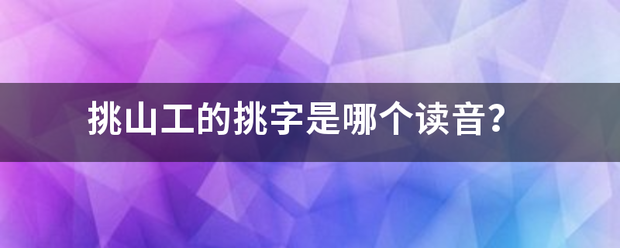 挑山工的挑字是哪个读音?